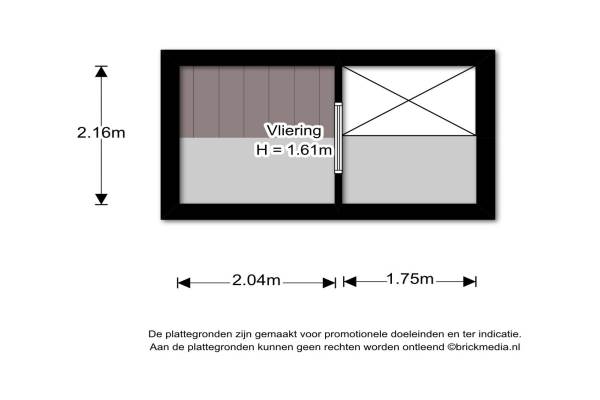 2.16m

Vliering
H = 1.61m

2.04m

1.75m

De plattegronden zijn gemaakt voor promotionele doeleinden en ter indicatie.
Aan de plattegronden kunnen geen rechten worden ontleend ©brickmedia.nl